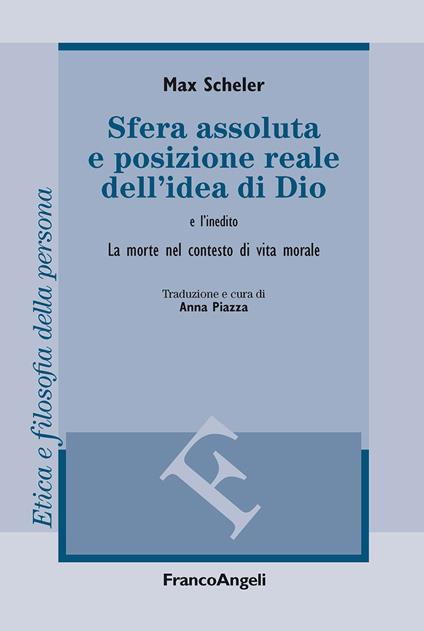 Etica e filosofia della persona

Max Scheler

Sfera assoluta e posizione reale dell'idea di Dio

e l'inedito

La morte nel contesto di vita morale

Traduzione e cura di
Anna Piazza

F

FrancoAngeli